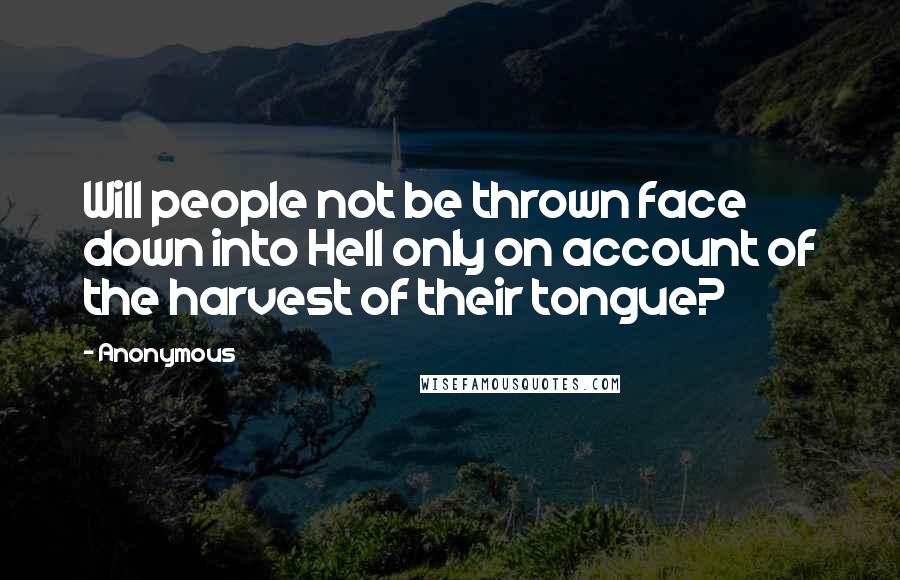 Will people not be thrown face down into Hell only on account of the harvest of their tongue?

- Anonymous

WISEFAMOUSQUOTES.COM